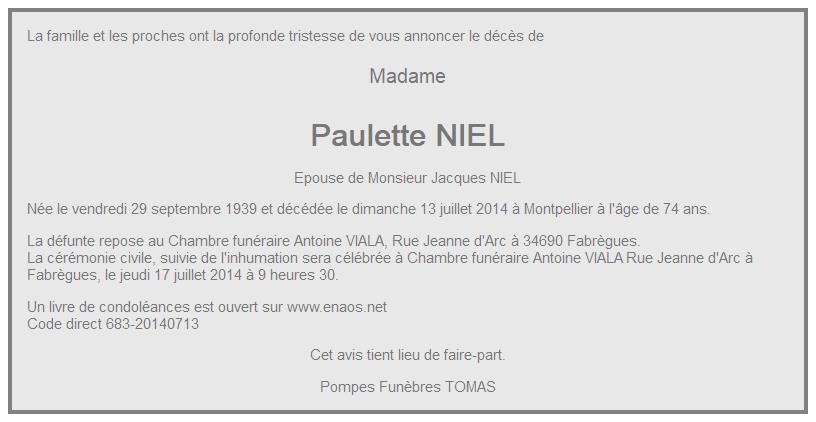 La famille et les proches ont la profonde tristesse de vous annoncer le décès de

Madame

Paulette NIEL

Epouse de Monsieur Jacques NIEL

Née le vendredi 29 septembre 1939 et décédée le dimanche 13 juillet 2014 à Montpellier à l'âge de 74 ans.

La défunte repose au Chambre funéraire Antoine VIALA, Rue Jeanne d'Arc à 34690 Fabrègues.
La cérémonie civile, suivie de l'inhumation sera célébrée à Chambre funéraire Antoine VIALA Rue Jeanne d'Arc à Fabrègues, le jeudi 17 juillet 2014 à 9 heures 30.

Un livre de condoléances est ouvert sur www.enaos.net
Code direct 683-20140713

Cet avis tient lieu de faire-part.

Pompes Funèbres TOMAS